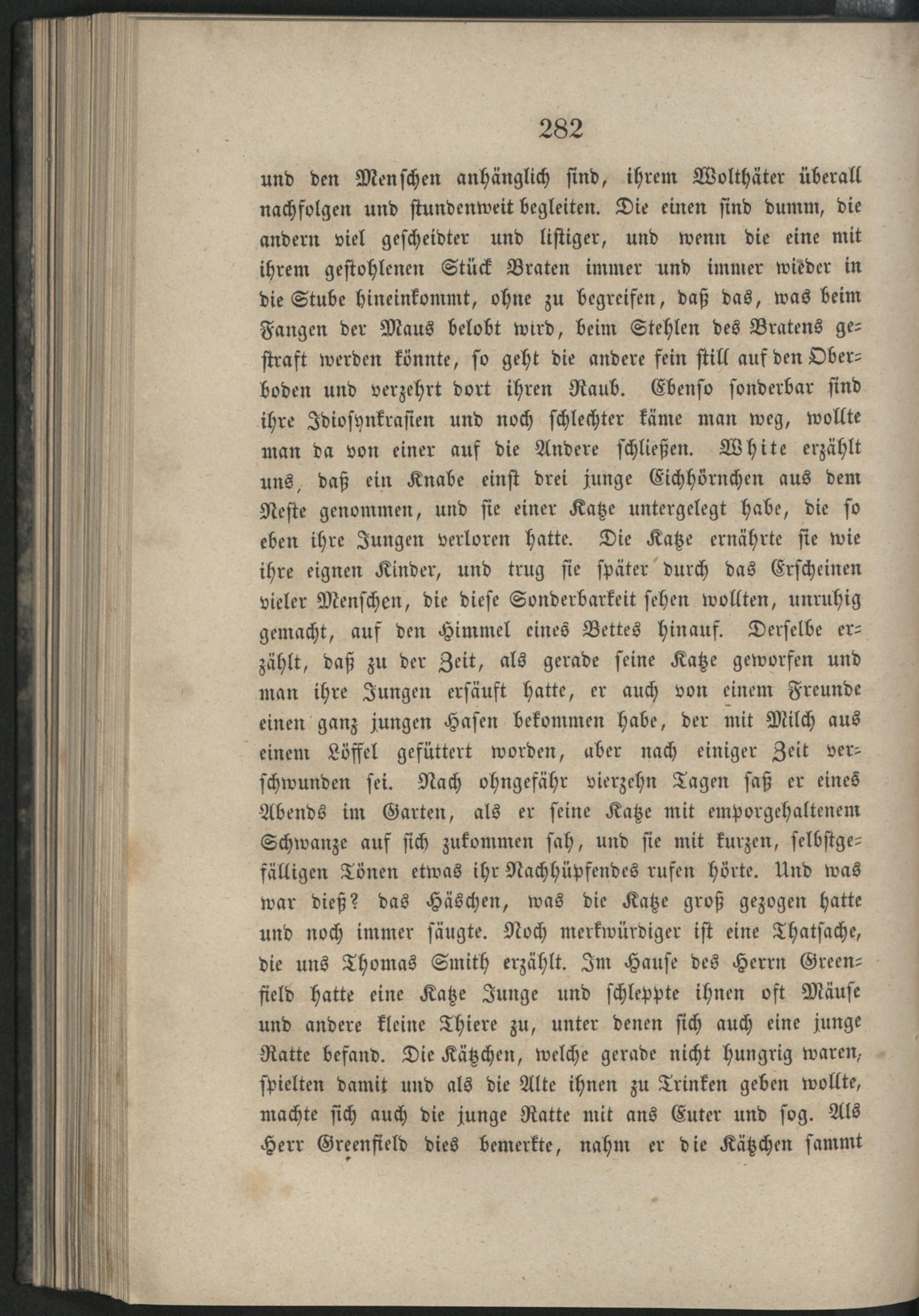 282

und den Menschen anhänglich sind, ihrem Wolthäter überall nachfolgen und stundenweit begleiten. Die einen sind dumm, die andern viel gescheidter und listiger, und wenn die eine mit ihrem gestohlenen Stück Braten immer und immer wieder in die Stube hineinkommt, ohne zu begreifen, daß das, was beim Fangen der Maus belobt wird, beim Stehlen des Bratens gestraft werden könnte, so geht die andere fein still auf den Oberboden und verzehrt dort ihren Raub. Ebenso sonderbar sind ihre Idiosynkrasien und noch schlechter käme man weg, wollte man da von einer auf die Andere schließen. White erzählt uns, daß ein Knabe einst drei junge Eichhörnchen aus dem Neste genommen, und sie einer Katze untergelegt habe, die so eben ihre Jungen verloren hatte. Die Katze ernährte sie wie ihre eignen Kinder, und trug sie später durch das Erscheinen vieler Menschen, die diese Sonderbarkeit sehen wollten, unruhig gemacht, auf den Himmel eines Bettes hinauf. Derselbe erzählt, daß zu der Zeit, als gerade seine Katze geworfen und man ihre Jungen ersäuft hatte, er auch von einem Freunde einen ganz jungen Hasen bekommen habe, der mit Milch aus einem Löffel gefüttert worden, aber nach einiger Zeit verschwunden sei. Nach ohngefähr vierzehn Tagen saß er eines Abends im Garten, als er seine Katze mit emporgehaltenem Schwanze auf sich zukommen sah, und sie mit kurzen, selbstgefälligen Tönen etwas ihr Nachhüpfendes rufen hörte. Und was war dieß? das Häschen, was die Katze groß gezogen hatte und noch immer säugte. Noch merkwürdiger ist eine Thatsache, die uns Thomas Smith erzählt. Im Hause des Herrn Greenfield hatte eine Katze Junge und schleppte ihnen oft Mäuse und andere kleine Thiere zu, unter denen sich auch eine junge Ratte befand. Die Kätzchen, welche gerade nicht hungrig waren, spielten damit und als die Alte ihnen zu Trinken geben wollte, machte sich auch die junge Ratte mit ans Euter und sog. Als Herr Greenfield dies bemerkte, nahm er die Kätzchen sammt